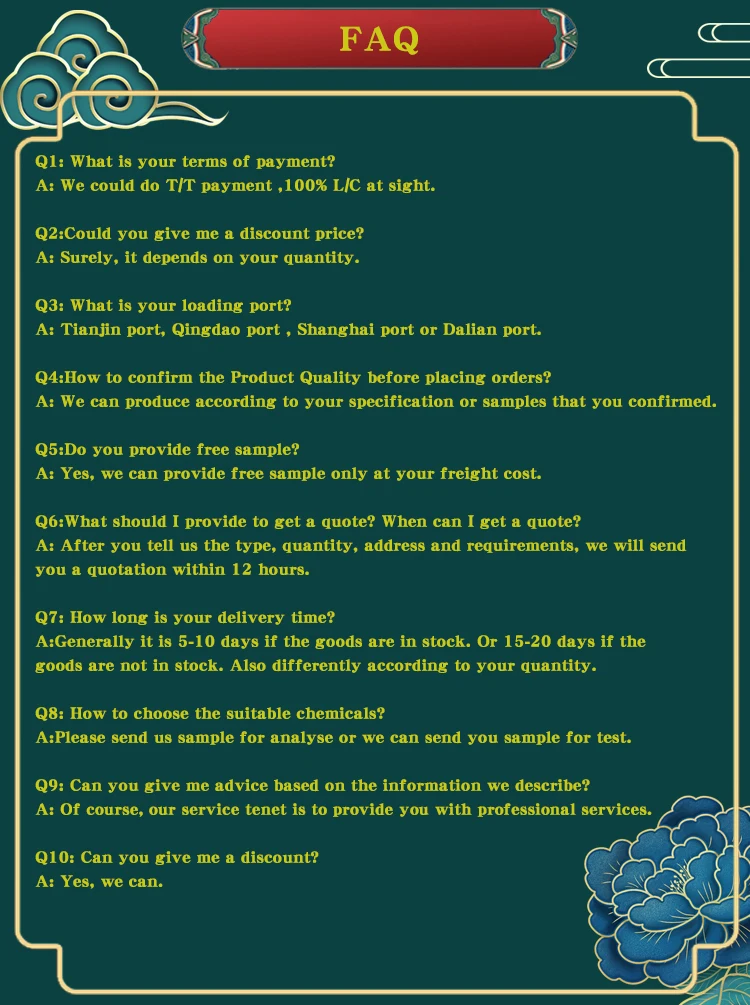 FAQ

Q1: What is your terms of payment?
A: We could do T/T payment ,100% L/C at sight.

Q2:Could you give me a discount price?
A: Surely, it depends on your quantity.

Q3: What is your loading port?
A: Tianjin port, Qingdao port , Shanghai port or Dalian port.

Q4:How to confirm the Product Quality before placing orders?
A: We can produce according to your specification or samples that you confirmed.

Q5:Do you provide free sample?
A: Yes, we can provide free sample only at your freight cost.

Q6:What should I provide to get a quote? When can I get a quote?
A: After you tell us the type, quantity, address and requirements, we will send you a quotation within 12 hours.

Q7: How long is your delivery time?
A:Generally it is 5-10 days if the goods are in stock. Or 15-20 days if the goods are not in stock. Also differently according to your quantity.

Q8: How to choose the suitable chemicals?
A:Please send us sample for analyse or we can send you sample for test.

Q9: Can you give me advice based on the information we describe?
A: Of course, our service tenet is to provide you with professional services.

Q10: Can you give me a discount?
A: Yes, we can.